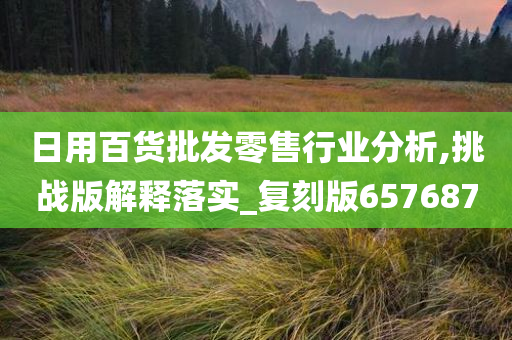 日用百货批发零售行业分析,挑战版解释落实_复刻版657687